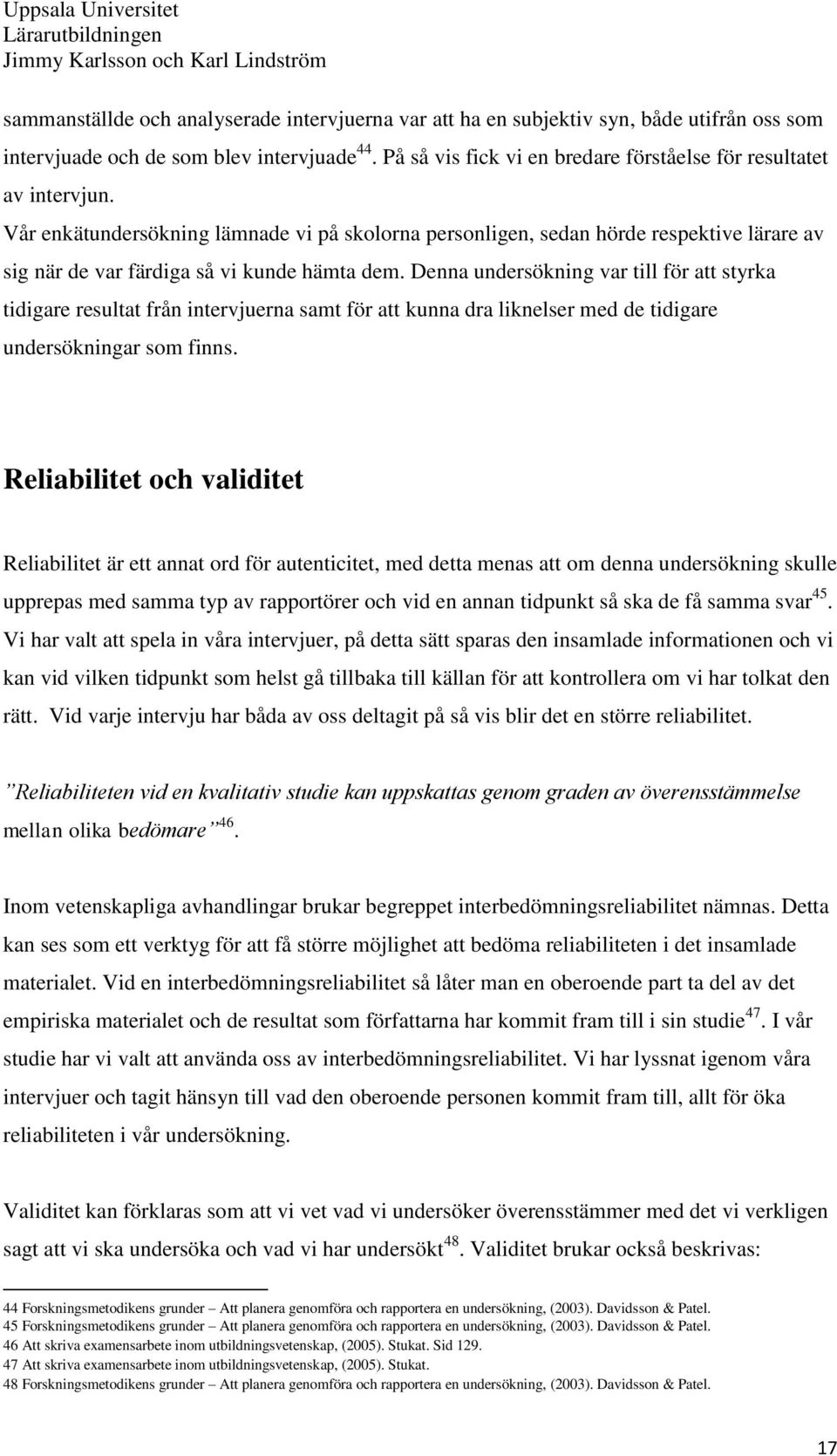 Uppsala Universitet
Lärarutbildningen
Jimmy Karlsson och Karl Lindström

sammanställde och analyserade intervjuerna var att ha en subjektiv syn, både utifrån oss som intervjuade och de som blev intervjuade$^{44}$. På så vis fick vi en bredare förståelse för resultatet av intervjun.
Vår enkätundersökning lämnade vi på skolorna personligen, sedan hörde respektive lärare av sig när de var färdiga så vi kunde hämta dem. Denna undersökning var till för att styrka tidigare resultat från intervjuerna samt för att kunna dra liknelser med de tidigare undersökningar som finns.

Reliabilitet och validitet

Reliabilitet är ett annat ord för autenticitet, med detta menas att om denna undersökning skulle upprepas med samma typ av rapportörer och vid en annan tidpunkt så ska de få samma svar$^{45}$. Vi har valt att spela in våra intervjuer, på detta sätt sparas den insamlade informationen och vi kan vid vilken tidpunkt som helst gå tillbaka till källan för att kontrollera om vi har tolkat den rätt. Vid varje intervju har båda av oss deltagit på så vis blir det en större reliabilitet.

”Reliabiliteten vid en kvalitativ studie kan uppskattas genom graden av överensstämmelse mellan olika bedömare”$^{46}$.

Inom vetenskapliga avhandlingar brukar begreppet interbedömningsreliabilitet nämnas. Detta kan ses som ett verktyg för att få större möjlighet att bedöma reliabiliteten i det insamlade materialet. Vid en interbedömningsreliabilitet så låter man en oberoende part ta del av det empiriska materialet och de resultat som författarna har kommit fram till i sin studie$^{47}$. I vår studie har vi valt att använda oss av interbedömningsreliabilitet. Vi har lyssnat igenom våra intervjuer och tagit hänsyn till vad den oberoende personen kommit fram till, allt för öka reliabiliteten i vår undersökning.

Validitet kan förklaras som att vi vet vad vi undersöker överensstämmer med det vi verkligen sagt att vi ska undersöka och vad vi har undersökt$^{48}$. Validitet brukar också beskrivas:

44 Forskningsmetodikens grunder – Att planera genomföra och rapportera en undersökning, (2003). Davidsson & Patel.
45 Forskningsmetodikens grunder – Att planera genomföra och rapportera en undersökning, (2003). Davidsson & Patel.
46 Att skriva examensarbete inom utbildningsvetenskap, (2005). Stukat. Sid 129.
47 Att skriva examensarbete inom utbildningsvetenskap, (2005). Stukat.
48 Forskningsmetodikens grunder – Att planera genomföra och rapportera en undersökning, (2003). Davidsson & Patel.

17